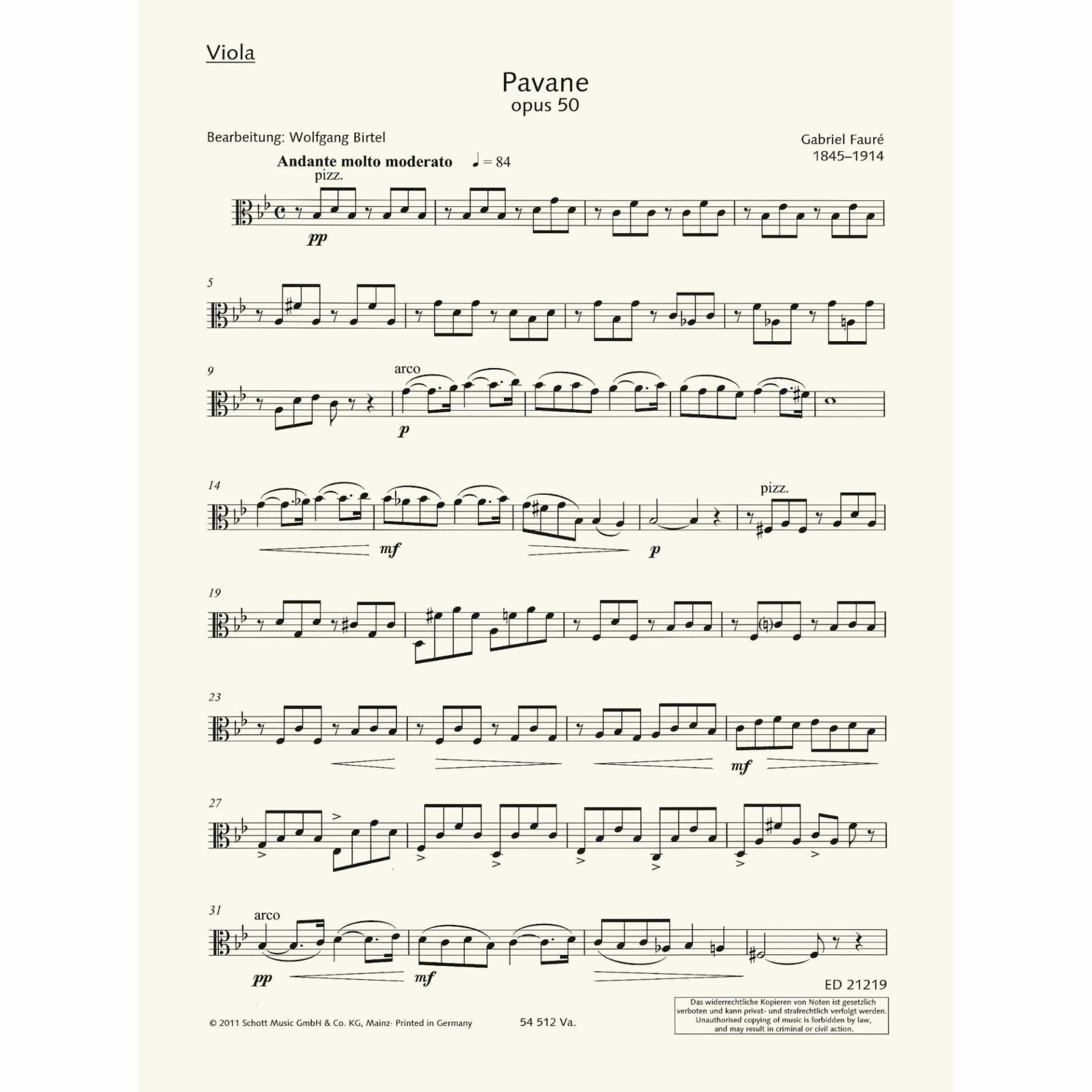 Viola

Pavane
opus 50

Bearbeitung: Wolfgang Birtel

Gabriel Fauré
1845–1914

Andante molto moderato ♩ = 84

pizz.

pp

5

9

arco

p

14

mf

p

pizz.

19

23

mf

27

31

arco

pp

mf

ED 21219

© 2011 Schott Music GmbH & Co. KG, Mainz· Printed in Germany

54 512 Va.

Das widerrechtliche Kopieren von Noten ist gesetzlich verboten und kann privat- und strafrechtlich verfolgt werden. Unauthorised copying of music is forbidden by law, and may result in criminal or civil action.